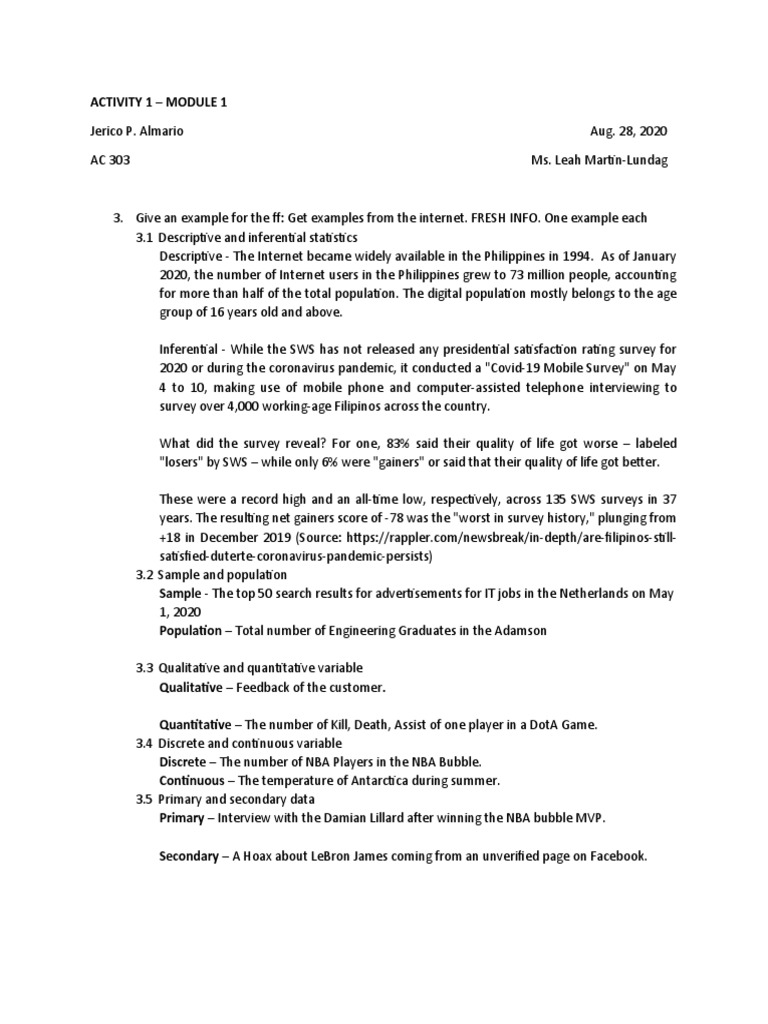 ACTIVITY 1 – MODULE 1

Jerico P. Almario Aug. 28, 2020

AC 303 Ms. Leah Martin-Lundag

3. Give an example for the ff: Get examples from the internet. FRESH INFO. One example each

3.1 Descriptive and inferential statistics

Descriptive - The Internet became widely available in the Philippines in 1994. As of January 2020, the number of Internet users in the Philippines grew to 73 million people, accounting for more than half of the total population. The digital population mostly belongs to the age group of 16 years old and above.

Inferential - While the SWS has not released any presidential satisfaction rating survey for 2020 or during the coronavirus pandemic, it conducted a "Covid-19 Mobile Survey" on May 4 to 10, making use of mobile phone and computer-assisted telephone interviewing to survey over 4,000 working-age Filipinos across the country.

What did the survey reveal? For one, 83% said their quality of life got worse – labeled "losers" by SWS – while only 6% were "gainers" or said that their quality of life got better.

These were a record high and an all-time low, respectively, across 135 SWS surveys in 37 years. The resulting net gainers score of -78 was the "worst in survey history," plunging from +18 in December 2019 (Source: https://rappler.com/newsbreak/in-depth/are-filipinos-still-satisfied-duterte-coronavirus-pandemic-persists)

3.2 Sample and population

Sample - The top 50 search results for advertisements for IT jobs in the Netherlands on May 1, 2020

Population – Total number of Engineering Graduates in the Adamson

3.3 Qualitative and quantitative variable

Qualitative – Feedback of the customer.

Quantitative – The number of Kill, Death, Assist of one player in a DotA Game.

3.4 Discrete and continuous variable

Discrete – The number of NBA Players in the NBA Bubble.

Continuous – The temperature of Antarctica during summer.

3.5 Primary and secondary data

Primary – Interview with the Damian Lillard after winning the NBA bubble MVP.

Secondary – A Hoax about LeBron James coming from an unverified page on Facebook.